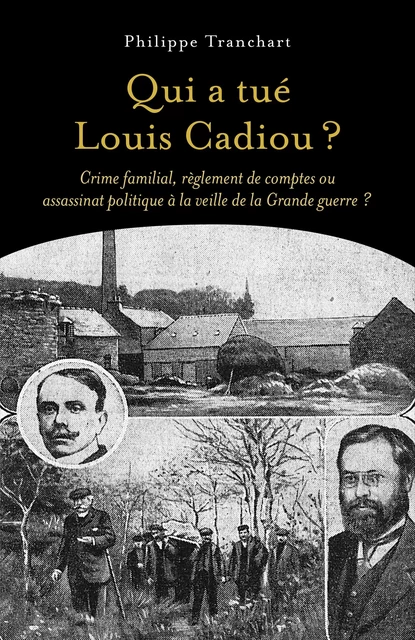 Philippe Tranchart

Qui a tué Louis Cadiou ?

Crime familial, règlement de comptes ou assassinat politique à la veille de la Grande guerre ?